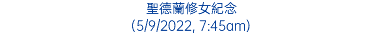 聖德蘭修女紀念
(5/9/2022, 7:45am)